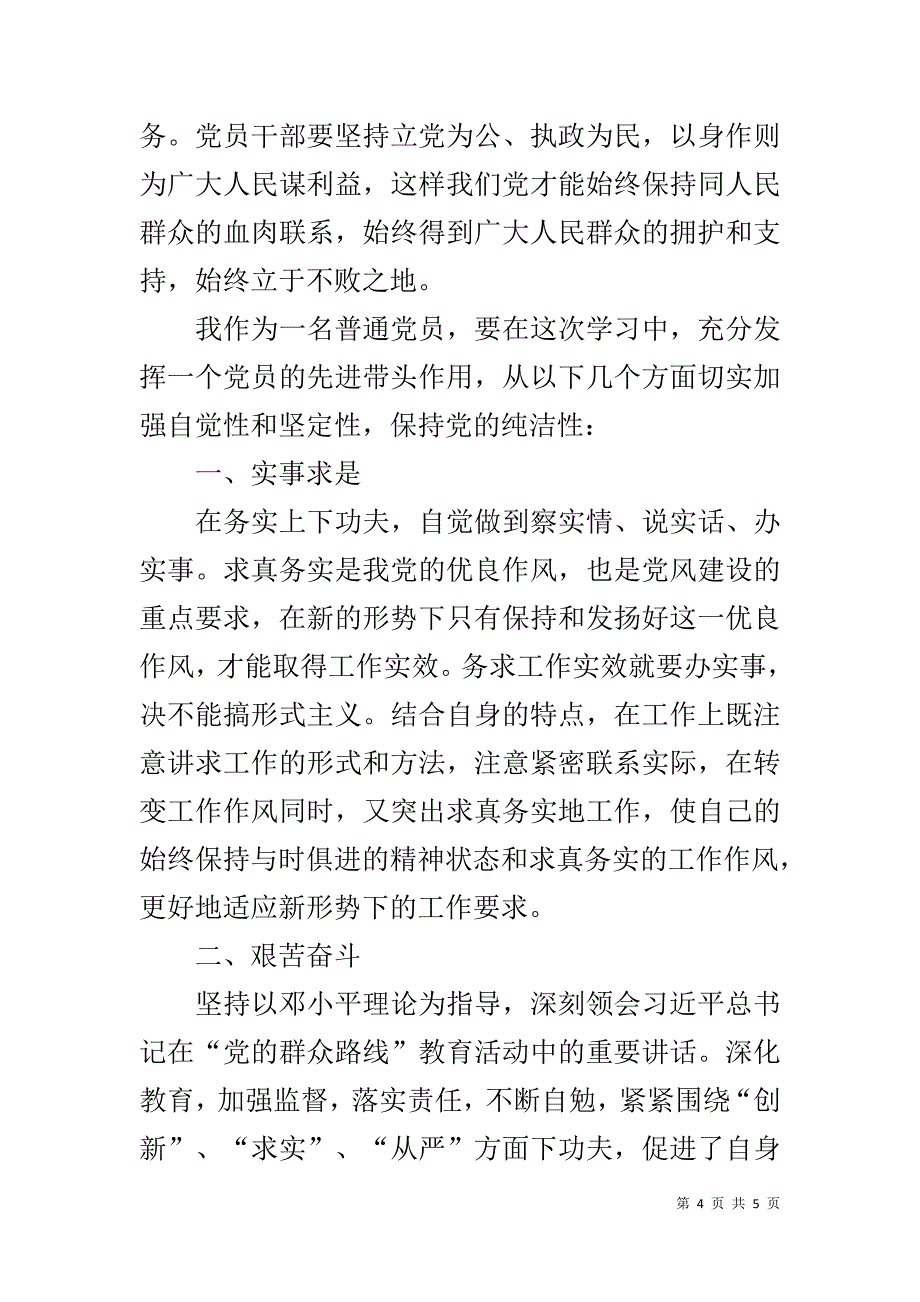 务。党员干部要坚持立党为公、执政为民，以身作则为广大人民谋利益，这样我们党才能始终保持同人民群众的血肉联系，始终得到广大人民群众的拥护和支持，始终立于不败之地。

我作为一名普通党员，要在这次学习中，充分发挥一个党员的先进带头作用，从以下几个方面切实加强自觉性和坚定性，保持党的纯洁性：

一、实事求是

在务实上下功夫，自觉做到察实情、说实话、办实事。求真务实是我党的优良作风，也是党风建设的重点要求，在新的形势下只有保持和发扬好这一优良作风，才能取得工作实效。务求工作实效就要办实事，决不能搞形式主义。结合自身的特点，在工作上既注意讲求工作的形式和方法，注意紧密联系实际，在转变工作作风同时，又突出求真务实地工作，使自己的始终保持与时俱进的精神状态和求真务实的工作作风，更好地适应新形势下的工作要求。

二、艰苦奋斗

坚持以邓小平理论为指导，深刻领会习近平总书记在“党的群众路线”教育活动中的重要讲话。深化教育，加强监督，落实责任，不断自勉，紧紧围绕“创新”、“求实”、“从严”方面下功夫，促进了自身

第 4 页 共 5 页